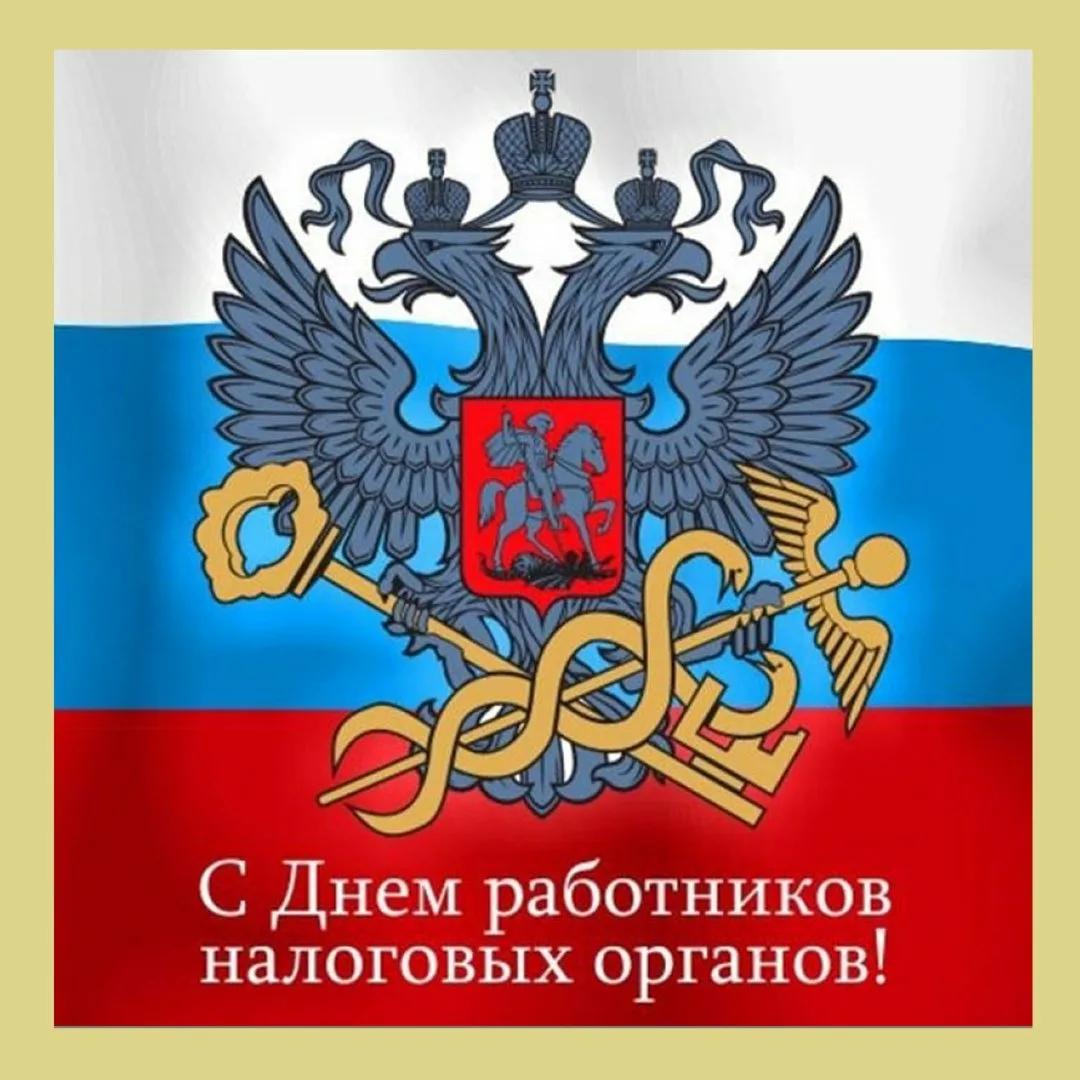 С Днем работников налоговых органов!